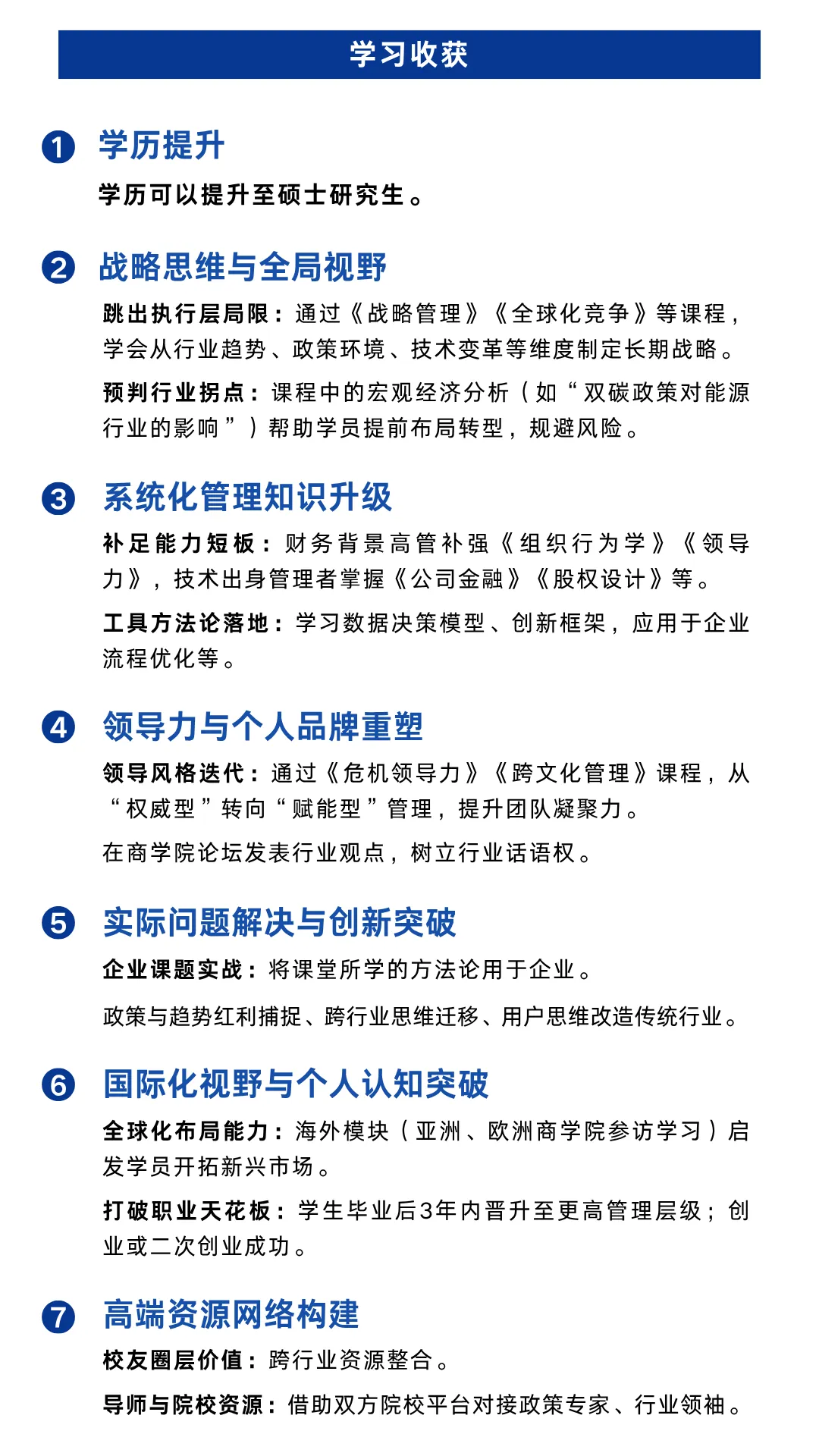 学习收获

1 学历提升

学历可以提升至硕士研究生。

2 战略思维与全局视野

跳出执行层局限：通过《战略管理》《全球化竞争》等课程，学会从行业趋势、政策环境、技术变革等维度制定长期战略。

预判行业拐点：课程中的宏观经济分析（如“双碳政策对能源行业的影响”）帮助学员提前布局转型，规避风险。

3 系统化管理知识升级

补足能力短板：财务背景高管补强《组织行为学》《领导力》，技术出身管理者掌握《公司金融》《股权设计》等。

工具方法论落地：学习数据决策模型、创新框架，应用于企业流程优化等。

4 领导力与个人品牌重塑

领导风格迭代：通过《危机领导力》《跨文化管理》课程，从“权威型”转向“赋能型”管理，提升团队凝聚力。

在商学院论坛发表行业观点，树立行业话语权。

5 实际问题解决与创新突破

企业课题实战：将课堂所学的方法论用于企业。

政策与趋势红利捕捉、跨行业思维迁移、用户思维改造传统行业。

6 国际化视野与个人认知突破

全球化布局能力：海外模块（亚洲、欧洲商学院参访学习）启发学员开拓新兴市场。

打破职业天花板：学生毕业后3年内晋升至更高管理层级；创业或二次创业成功。

7 高端资源网络构建

校友圈层价值：跨行业资源整合。

导师与院校资源：借助双方院校平台对接政策专家、行业领袖。